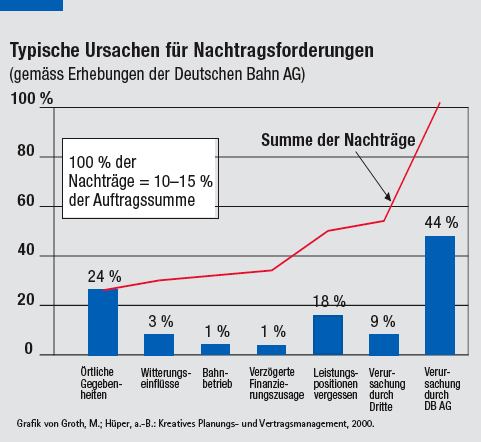 Typische Ursachen für Nachtragsforderungen
(gemäss Erhebungen der Deutschen Bahn AG)

100 %
80
60
40
20
0

100 % der Nachträge = 10–15 % der Auftragssumme

Summe der Nachträge

24 %
3 %
1 %
1 %
18 %
9 %
44 %

Örtliche Gegebenheiten
Witterungseinflüsse
Bahnbetrieb
Verzögerte Finanzierungszusage
Leistungspositionen vergessen
Verursachung durch Dritte
Verursachung durch DB AG

Grafik von Groth, M.; Hüper, a.-B.: Kreatives Planungs- und Vertragsmanagement, 2000.